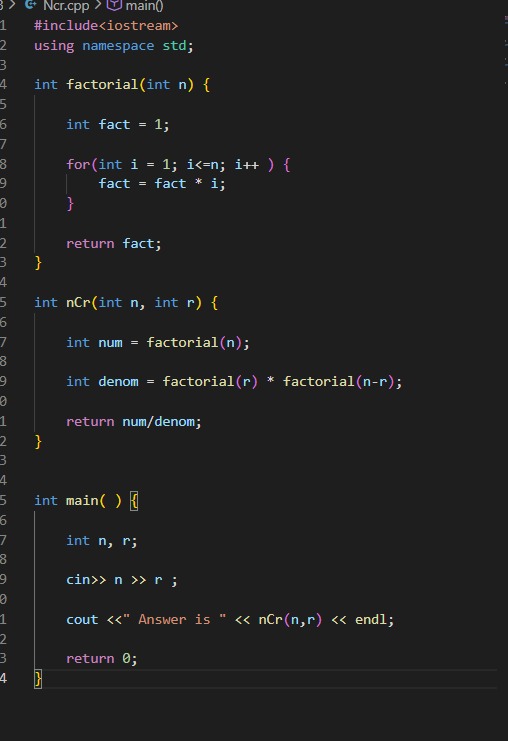 3 > Ncr.cpp > main()
1 #include<iostream>
2 using namespace std;
3
4 int factorial(int n) {
5
6 int fact = 1;
7
8 for(int i = 1; i<=n; i++ ) {
9 fact = fact * i;
0 }
1
2 return fact;
3 }
4
5 int nCr(int n, int r) {
6
7 int num = factorial(n);
8
9 int denom = factorial(r) * factorial(n-r);
0
1 return num/denom;
2 }
3
4
5 int main( ) {
6
7 int n, r;
8
9 cin>> n >> r ;
0
1 cout <<" Answer is " << nCr(n,r) << endl;
2
3 return 0;
4 }